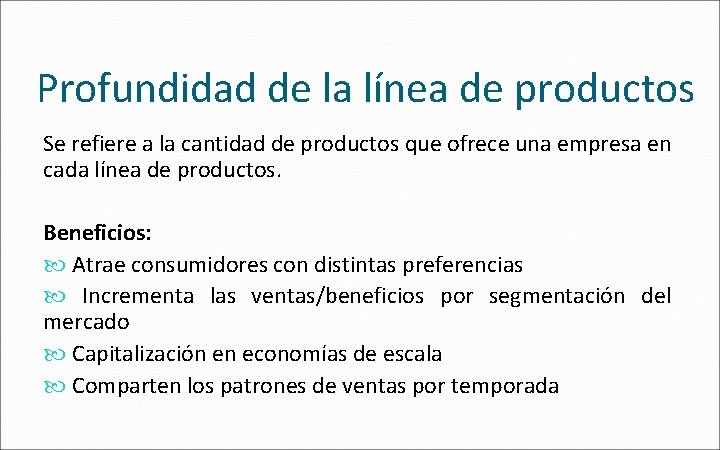 Profundidad de la línea de productos

Se refiere a la cantidad de productos que ofrece una empresa en cada línea de productos.

Beneficios:

Atrae consumidores con distintas preferencias

Incrementa las ventas/beneficios por segmentación del mercado

Capitalización en economías de escala

Comparten los patrones de ventas por temporada